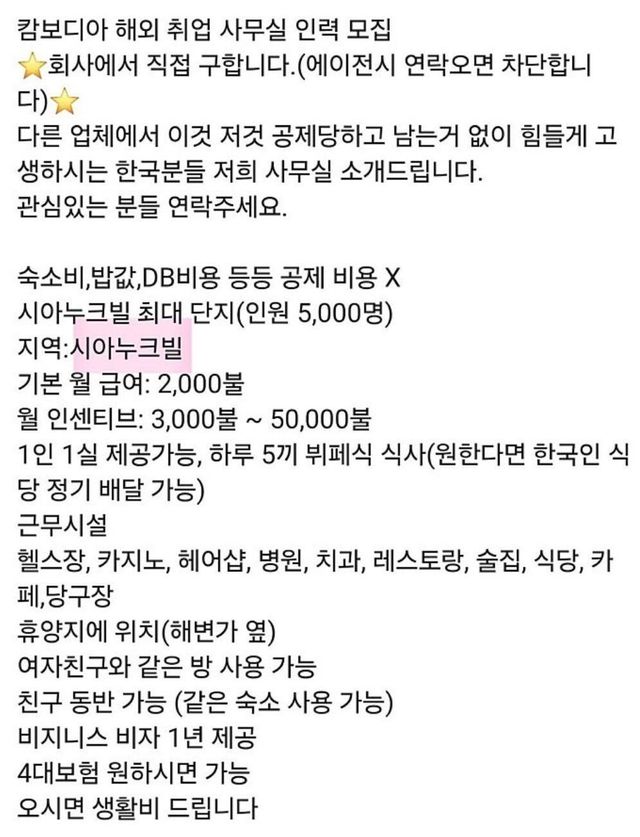 캄보디아 해외 취업 사무실 인력 모집
⭐회사에서 직접 구합니다.(에이전시 연락오면 차단합니다)⭐
다른 업체에서 이것 저것 공제당하고 남는거 없이 힘들게 고생하시는 한국분들 저희 사무실 소개드립니다.
관심있는 분들 연락주세요.

숙소비,밥값,DB비용 등등 공제 비용 X
시아누크빌 최대 단지(인원 5,000명)
지역:시아누크빌
기본 월 급여: 2,000불
월 인센티브: 3,000불 ~ 50,000불
1인 1실 제공가능, 하루 5끼 뷔페식 식사(원한다면 한국인 식당 정기 배달 가능)
근무시설
헬스장, 카지노, 헤어샵, 병원, 치과, 레스토랑, 술집, 식당, 카페,당구장
휴양지에 위치(해변가 옆)
여자친구와 같은 방 사용 가능
친구 동반 가능 (같은 숙소 사용 가능)
비지니스 비자 1년 제공
4대보험 원하시면 가능
오시면 생활비 드립니다